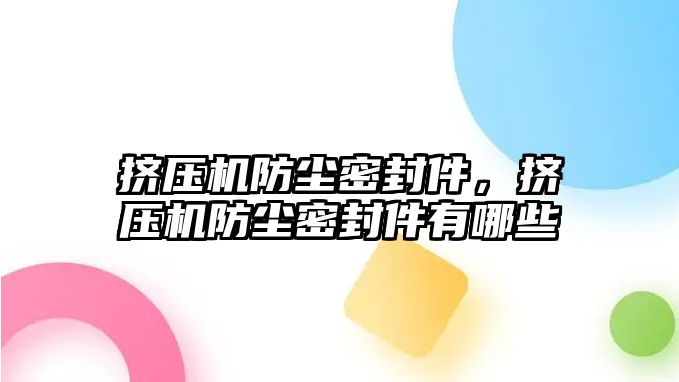 挤压机防尘密封件，挤压机防尘密封件有哪些